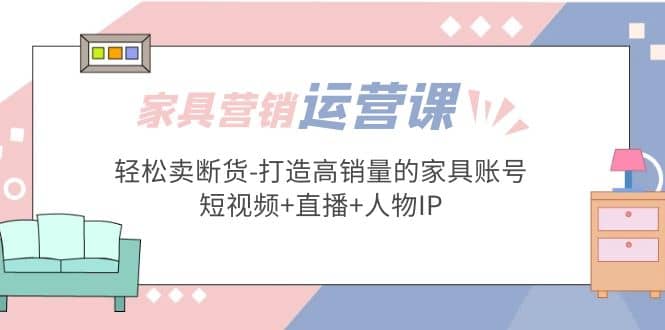 家具营销运营课

轻松卖断货-打造高销量的家具账号
短视频+直播+人物IP